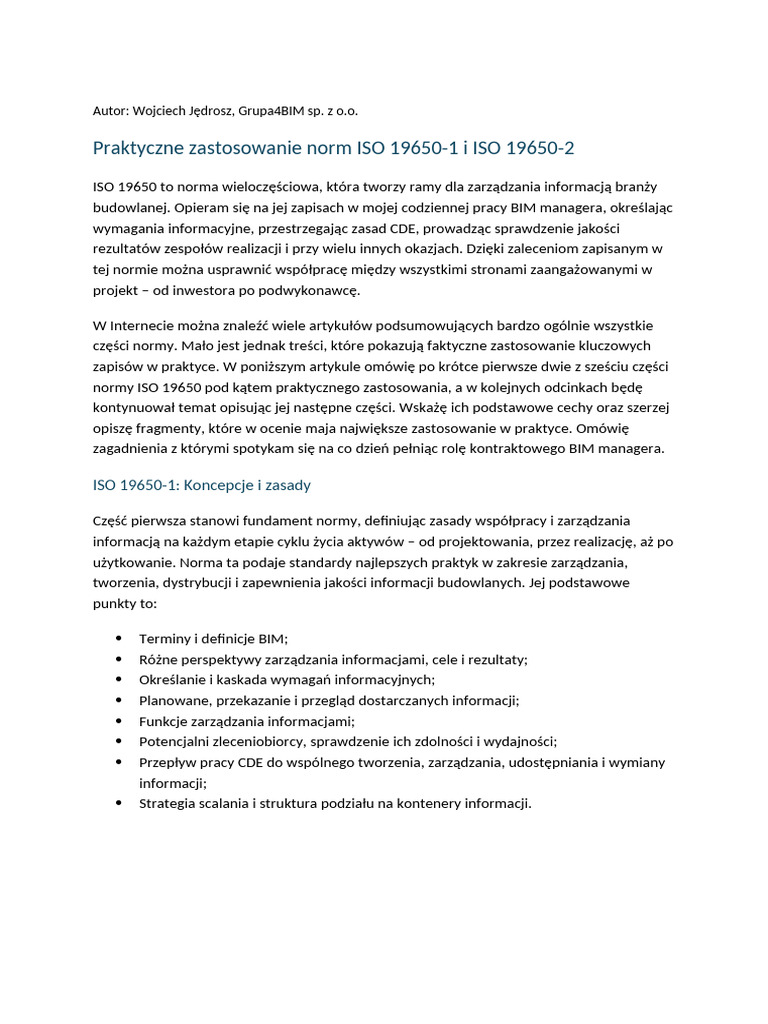 Autor: Wojciech Jędrosz, Grupa4BIM sp. z o.o.

Praktyczne zastosowanie norm ISO 19650-1 i ISO 19650-2

ISO 19650 to norma wieloczęściowa, która tworzy ramy dla zarządzania informacją branży budowlanej. Opieram się na jej zapisach w mojej codziennej pracy BIM managera, określając wymagania informacyjne, przestrzegając zasad CDE, prowadząc sprawdzenie jakości rezultatów zespołów realizacji i przy wielu innych okazjach. Dzięki zaleceniom zapisanym w tej normie można usprawnić współpracę między wszystkimi stronami zaangażowanymi w projekt – od inwestora po podwykonawcę.

W Internecie można znaleźć wiele artykułów podsumowujących bardzo ogólnie wszystkie części normy. Mało jest jednak treści, które pokazują faktyczne zastosowanie kluczowych zapisów w praktyce. W poniższym artykule omówię po krótce pierwsze dwie z sześciu części normy ISO 19650 pod kątem praktycznego zastosowania, a w kolejnych odcinkach będę kontynuował temat opisując jej następne części. Wskażę ich podstawowe cechy oraz szerzej opiszę fragmenty, które w ocenie maja największe zastosowanie w praktyce. Omówię zagadnienia z którymi spotykam się na co dzień pełniąc rolę kontraktowego BIM managera.

ISO 19650-1: Koncepcje i zasady

Część pierwsza stanowi fundament normy, definiując zasady współpracy i zarządzania informacją na każdym etapie cyklu życia aktywów – od projektowania, przez realizację, aż po użytkowanie. Norma ta podaje standardy najlepszych praktyk w zakresie zarządzania, tworzenia, dystrybucji i zapewnienia jakości informacji budowlanych. Jej podstawowe punkty to:

• Terminy i definicje BIM;
• Różne perspektywy zarządzania informacjami, cele i rezultaty;
• Określanie i kaskada wymagań informacyjnych;
• Planowane, przekazanie i przegląd dostarczanych informacji;
• Funkcje zarządzania informacjami;
• Potencjalni zleceniobiorcy, sprawdzenie ich zdolności i wydajności;
• Przepływ pracy CDE do wspólnego tworzenia, zarządzania, udostępniania i wymiany informacji;
• Strategia scalania i struktura podziału na kontenery informacji.